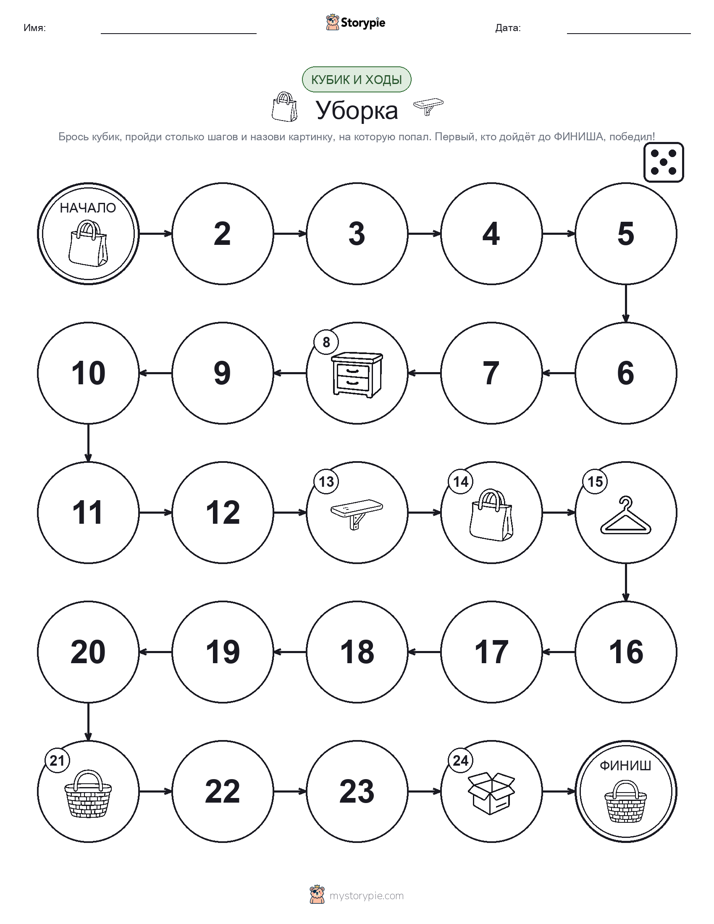 Имя:

Storypie

Дата:

КУБИК И ХОДЫ

Уборка

Брось кубик, пройди столько шагов и назови картинку, на которую попал. Первый, кто дойдёт до ФИНИША, победил!

НАЧАЛО

2

3

4

5

6

7

8

9

10

11

12

13

14

15

16

17

18

19

20

21

22

23

24

ФИНИШ

mystorypie.com